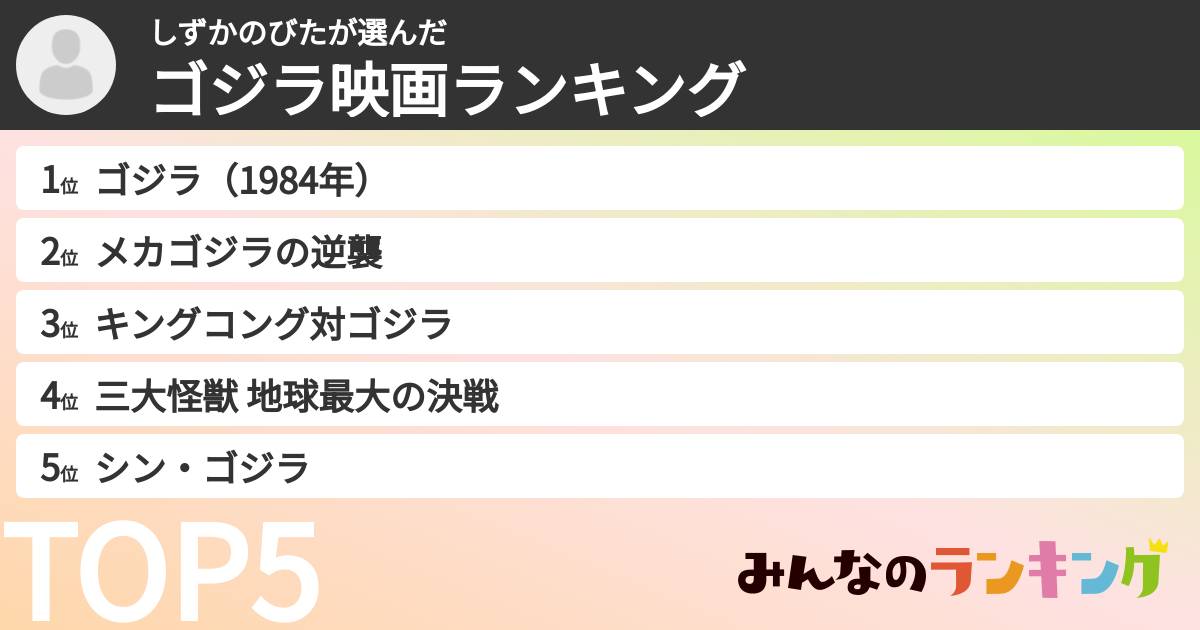 しずかのびたが選んだ
ゴジラ映画ランキング

1位 ゴジラ（1984年）
2位 メカゴジラの逆襲
3位 キングコング対ゴジラ
4位 三大怪獣 地球最大の決戦
5位 シン・ゴジラ

TOP5

みんなのランキング